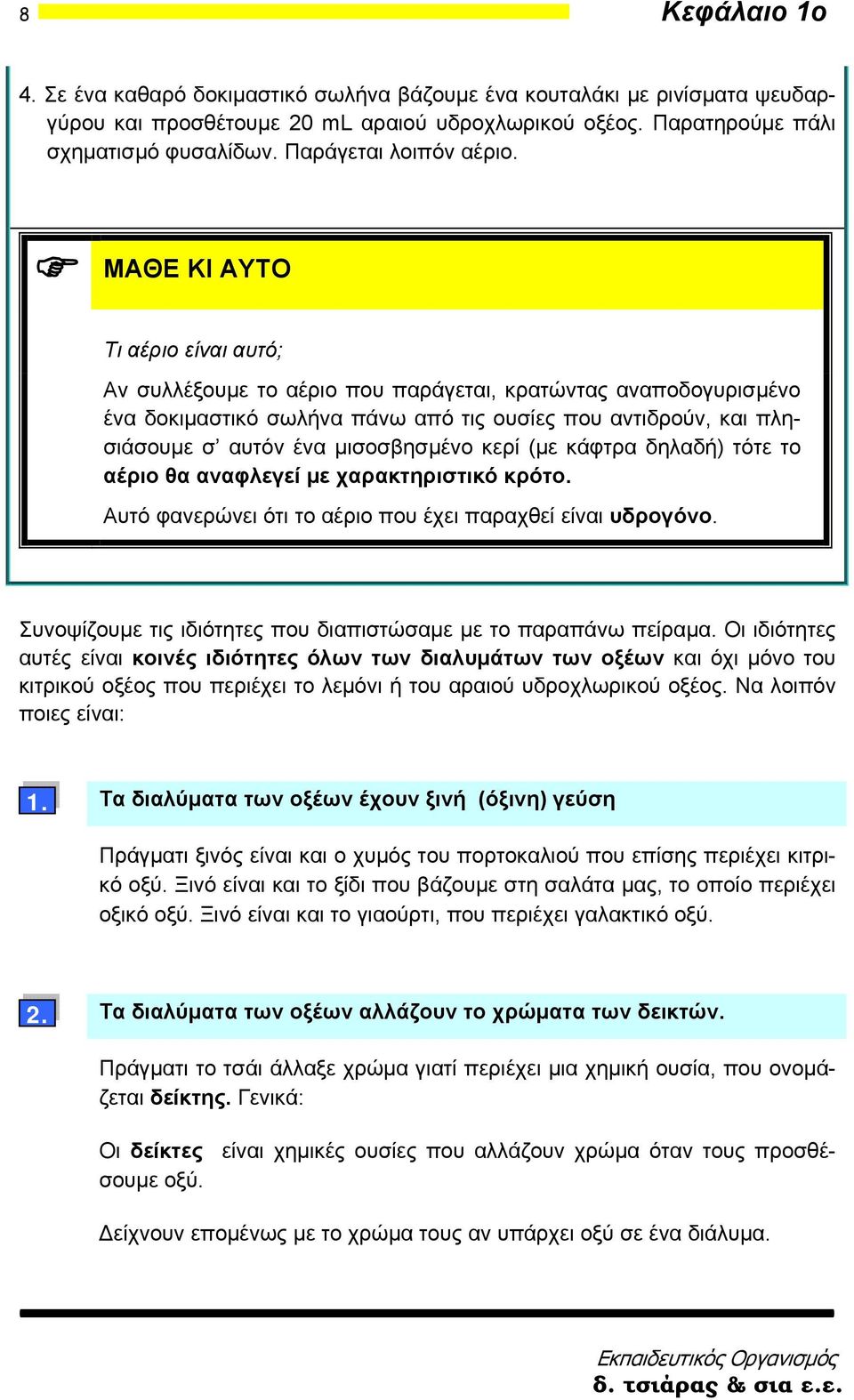 8

Κεφάλαιο 1ο

4. Σε ένα καθαρό δοκιμαστικό σωλήνα βάζουμε ένα κουταλάκι με ρινίσματα ψευδαργύρου και προσθέτουμε 20 mL αραιού υδροχλωρικού οξέος. Παρατηρούμε πάλι σχηματισμό φυσαλίδων. Παράγεται λοιπόν αέριο.

ΜΑΘΕ ΚΙ ΑΥΤΟ

Τι αέριο είναι αυτό;

Αν συλλέξουμε το αέριο που παράγεται, κρατώντας αναποδογυρισμένο ένα δοκιμαστικό σωλήνα πάνω από τις ουσίες που αντιδρούν, και πλησιάσουμε σ' αυτόν ένα μισοσβησμένο κερί (με κάφτρα δηλαδή) τότε το αέριο θα αναφλεγεί με χαρακτηριστικό κρότο.

Αυτό φανερώνει ότι το αέριο που έχει παραχθεί είναι υδρογόνο.

Συνοψίζουμε τις ιδιότητες που διαπιστώσαμε με το παραπάνω πείραμα. Οι ιδιότητες αυτές είναι κοινές ιδιότητες όλων των διαλυμάτων των οξέων και όχι μόνο του κιτρικού οξέος που περιέχει το λεμόνι ή του αραιού υδροχλωρικού οξέος. Να λοιπόν ποιες είναι:

1. Τα διαλύματα των οξέων έχουν ξινή (όξινη) γεύση

Πράγματι ξινός είναι και ο χυμός του πορτοκαλιού που επίσης περιέχει κιτρικό οξύ. Ξινό είναι και το ξίδι που βάζουμε στη σαλάτα μας, το οποίο περιέχει οξικό οξύ. Ξινό είναι και το γιαούρτι, που περιέχει γαλακτικό οξύ.

2. Τα διαλύματα των οξέων αλλάζουν το χρώματα των δεικτών.

Πράγματι το τσάι άλλαξε χρώμα γιατί περιέχει μια χημική ουσία, που ονομάζεται δείκτης. Γενικά:

Οι δείκτες είναι χημικές ουσίες που αλλάζουν χρώμα όταν τους προσθέσουμε οξύ.

Δείχνουν επομένως με το χρώμα τους αν υπάρχει οξύ σε ένα διάλυμα.

Εκπαιδευτικός Οργανισμός
δ. τσιάρας & σια ε.ε.